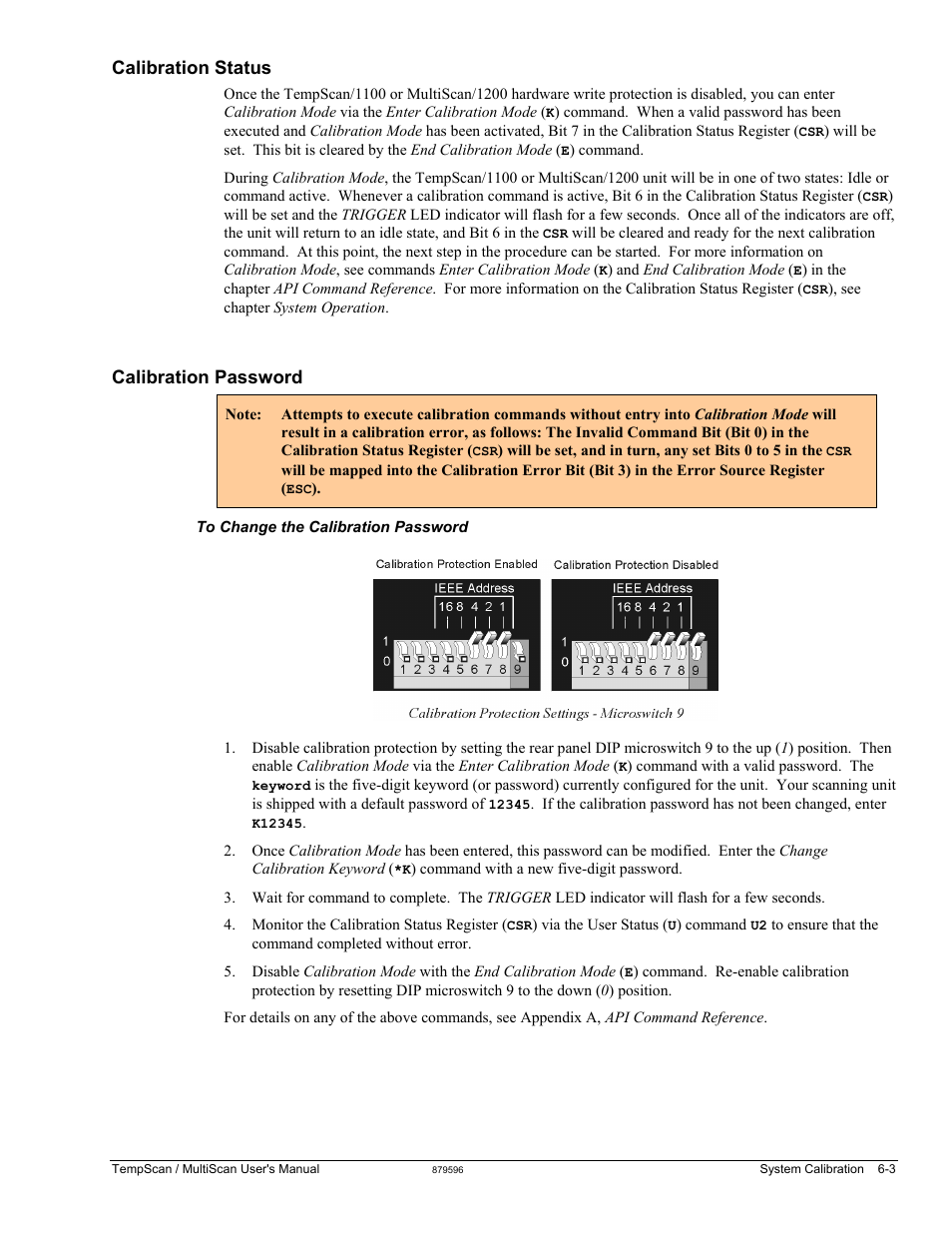 Calibration Status

Once the TempScan/1100 or MultiScan/1200 hardware write protection is disabled, you can enter Calibration Mode via the Enter Calibration Mode (K) command. When a valid password has been executed and Calibration Mode has been activated, Bit 7 in the Calibration Status Register (CSR) will be set. This bit is cleared by the End Calibration Mode (E) command.

During Calibration Mode, the TempScan/1100 or MultiScan/1200 unit will be in one of two states: Idle or command active. Whenever a calibration command is active, Bit 6 in the Calibration Status Register (CSR) will be set and the TRIGGER LED indicator will flash for a few seconds. Once all of the indicators are off, the unit will return to an idle state, and Bit 6 in the CSR will be cleared and ready for the next calibration command. At this point, the next step in the procedure can be started. For more information on Calibration Mode, see commands Enter Calibration Mode (K) and End Calibration Mode (E) in the chapter API Command Reference. For more information on the Calibration Status Register (CSR), see chapter System Operation.

Calibration Password

Note: Attempts to execute calibration commands without entry into Calibration Mode will result in a calibration error, as follows: The Invalid Command Bit (Bit 0) in the Calibration Status Register (CSR) will be set, and in turn, any set Bits 0 to 5 in the CSR will be mapped into the Calibration Error Bit (Bit 3) in the Error Source Register (ESC).

To Change the Calibration Password

Calibration Protection Enabled

IEEE Address
16 8 4 2 1
1
0
1 2 3 4 5 6 7 8 9

Calibration Protection Disabled

IEEE Address
16 8 4 2 1
1
0
1 2 3 4 5 6 7 8 9

Calibration Protection Settings - Microswitch 9

1. Disable calibration protection by setting the rear panel DIP microswitch 9 to the up (1) position. Then enable Calibration Mode via the Enter Calibration Mode (K) command with a valid password. The keyword is the five-digit keyword (or password) currently configured for the unit. Your scanning unit is shipped with a default password of 12345. If the calibration password has not been changed, enter K12345.

2. Once Calibration Mode has been entered, this password can be modified. Enter the Change Calibration Keyword (*K) command with a new five-digit password.

3. Wait for command to complete. The TRIGGER LED indicator will flash for a few seconds.

4. Monitor the Calibration Status Register (CSR) via the User Status (U) command U2 to ensure that the command completed without error.

5. Disable Calibration Mode with the End Calibration Mode (E) command. Re-enable calibration protection by resetting DIP microswitch 9 to the down (0) position.

For details on any of the above commands, see Appendix A, API Command Reference.

TempScan / MultiScan User's Manual 879596 System Calibration 6-3